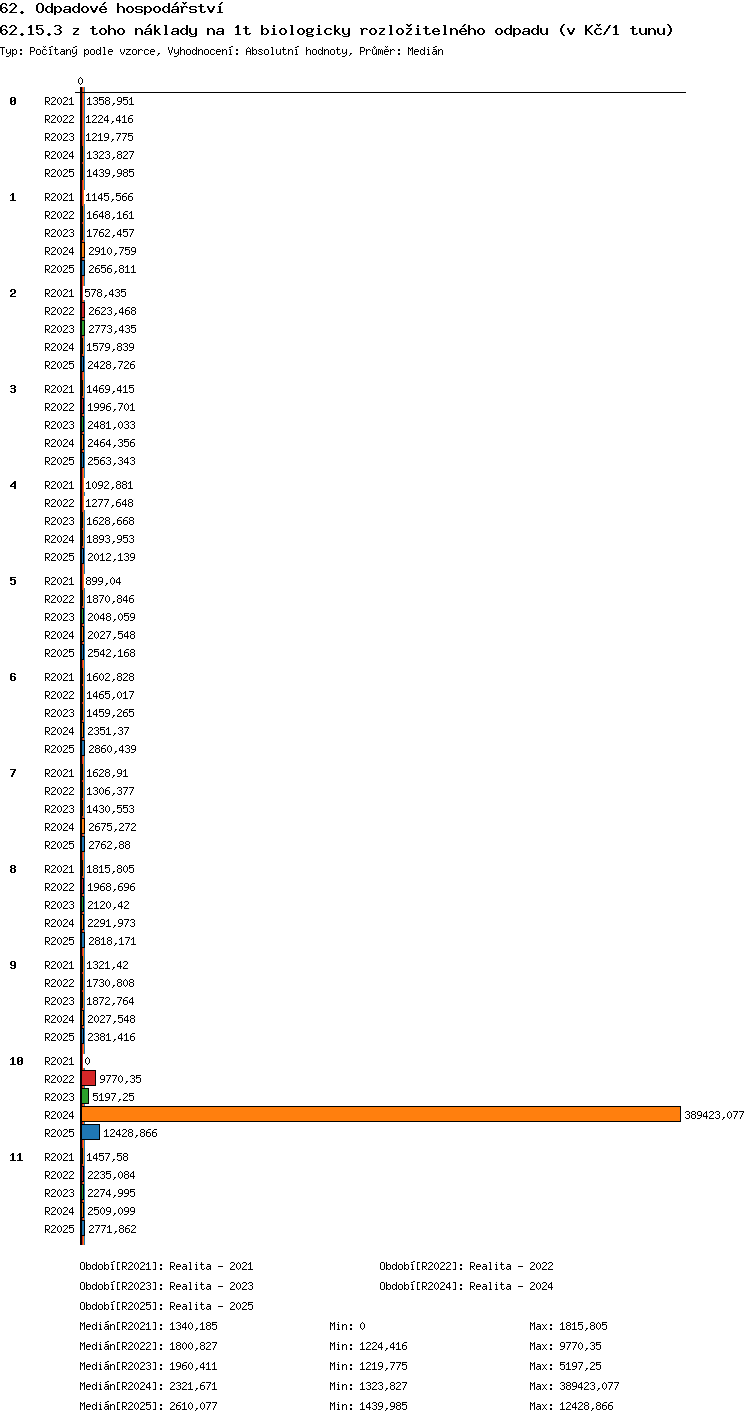 62. Odpadové hospodářství
62.15.3 z toho náklady na 1t biologicky rozložitelného odpadu (v Kč/1 tunu)
Typ: Počítaný podle vzorce, Vyhodnocení: Absolutní hodnoty, Průměr: Medián

0

0 R2021 1358,951
R2022 1224,416
R2023 1219,775
R2024 1323,827
R2025 1439,985

1 R2021 1145,566
R2022 1648,161
R2023 1762,457
R2024 2910,759
R2025 2656,811

2 R2021 578,435
R2022 2623,468
R2023 2773,435
R2024 1579,839
R2025 2428,726

3 R2021 1469,415
R2022 1996,701
R2023 2481,033
R2024 2464,356
R2025 2563,343

4 R2021 1092,881
R2022 1277,648
R2023 1628,668
R2024 1893,953
R2025 2012,139

5 R2021 899,04
R2022 1870,846
R2023 2048,059
R2024 2027,548
R2025 2542,168

6 R2021 1602,828
R2022 1465,017
R2023 1459,265
R2024 2351,37
R2025 2860,439

7 R2021 1628,91
R2022 1306,377
R2023 1430,553
R2024 2675,272
R2025 2762,88

8 R2021 1815,805
R2022 1968,696
R2023 2120,42
R2024 2291,973
R2025 2818,171

9 R2021 1321,42
R2022 1730,808
R2023 1872,764
R2024 2027,548
R2025 2381,416

10 R2021 0
R2022 9770,35
R2023 5197,25
R2024 389423,077
R2025 12428,866

11 R2021 1457,58
R2022 2235,084
R2023 2274,995
R2024 2509,099
R2025 2771,862

Období[R2021]: Realita - 2021
Období[R2022]: Realita - 2022
Období[R2023]: Realita - 2023
Období[R2024]: Realita - 2024
Období[R2025]: Realita - 2025

Medián[R2021]: 1340,185 Min: 0 Max: 1815,805
Medián[R2022]: 1800,827 Min: 1224,416 Max: 9770,35
Medián[R2023]: 1960,411 Min: 1219,775 Max: 5197,25
Medián[R2024]: 2321,671 Min: 1323,827 Max: 389423,077
Medián[R2025]: 2610,077 Min: 1439,985 Max: 12428,866